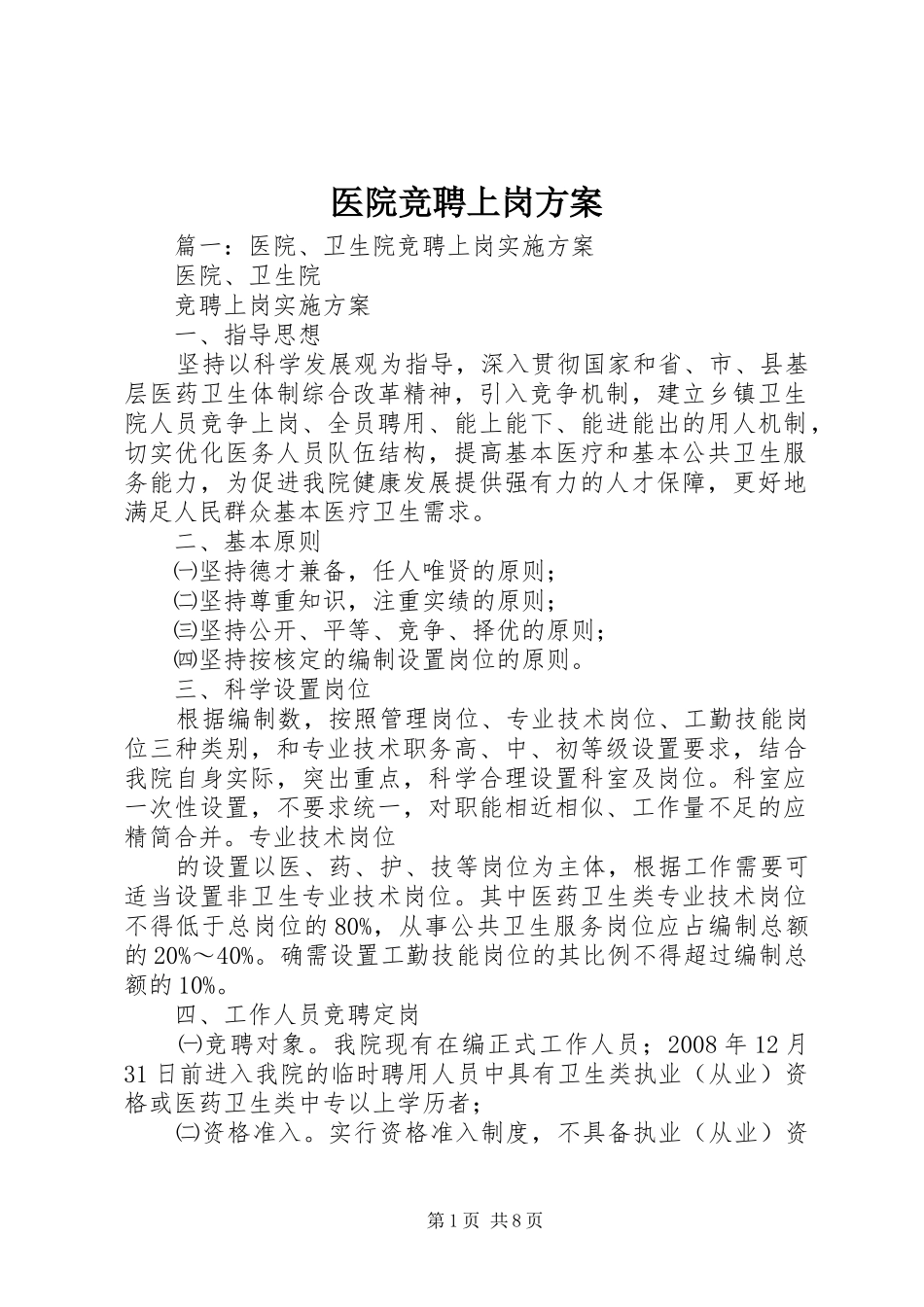 医院竞聘上岗方案

篇一：医院、卫生院竞聘上岗实施方案

医院、卫生院

竞聘上岗实施方案

一、指导思想

坚持以科学发展观为指导，深入贯彻国家和省、市、县基层医药卫生体制综合改革精神，引入竞争机制，建立乡镇卫生院人员竞争上岗、全员聘用、能上能下、能进能出的用人机制，切实优化医务人员队伍结构，提高基本医疗和基本公共卫生服务能力，为促进我院健康发展提供强有力的人才保障，更好地满足人民群众基本医疗卫生需求。

二、基本原则

㈠坚持德才兼备，任人唯贤的原则；

㈡坚持尊重知识，注重实绩的原则；

㈢坚持公开、平等、竞争、择优的原则；

㈣坚持按核定的编制设置岗位的原则。

三、科学设置岗位

根据编制数，按照管理岗位、专业技术岗位、工勤技能岗位三种类别，和专业技术职务高、中、初等级设置要求，结合我院自身实际，突出重点，科学合理设置科室及岗位。科室应一次性设置，不要求统一，对职能相近相似、工作量不足的应精简合并。专业技术岗位

的设置以医、药、护、技等岗位为主体，根据工作需要可适当设置非卫生专业技术岗位。其中医药卫生类专业技术岗位不得低于总岗位的80%，从事公共卫生服务岗位应占编制总额的20%～40%。确需设置工勤技能岗位的其比例不得超过编制总额的10%。

四、工作人员竞聘定岗

㈠竞聘对象。我院现有在编正式工作人员；2008年12月31日前进入我院的临时聘用人员中具有卫生类执业（从业）资格或医药卫生类中专以上学历者；

㈡资格准入。实行资格准入制度，不具备执业（从业）资

第1页 共8页